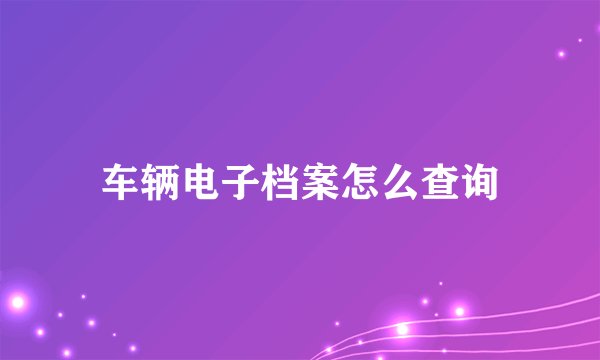 车辆电子档案怎么查询